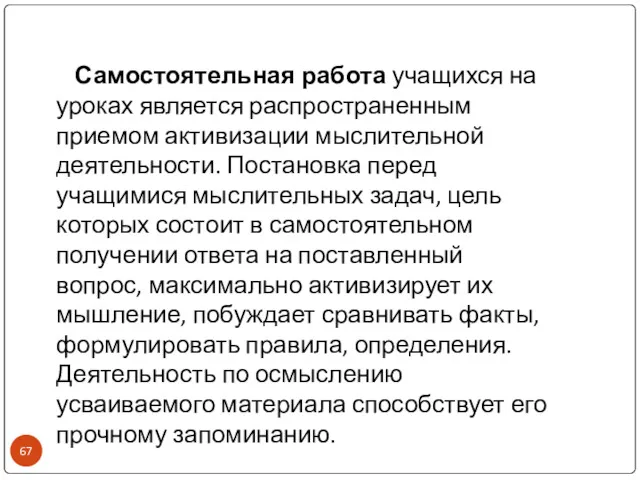 Самостоятельная работа учащихся на уроках является распространенным приемом активизации мыслительной деятельности. Постановка перед учащимися мыслительных задач, цель которых состоит в самостоятельном получении ответа на поставленный вопрос, максимально активизирует их мышление, побуждает сравнивать факты, формулировать правила, определения. Деятельность по осмыслению усваиваемого материала способствует его прочному запоминанию.

67